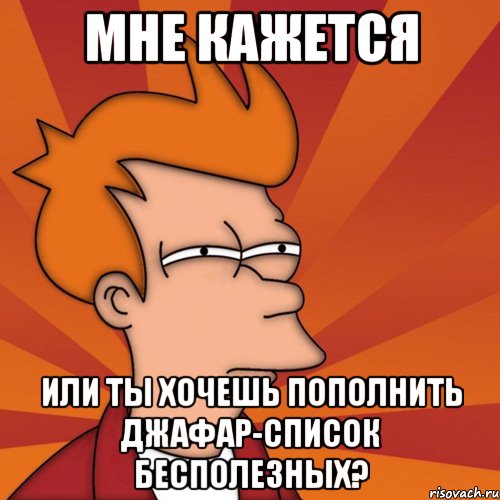 МНЕ КАЖЕТСЯ

ИЛИ ТЫ ХОЧЕШЬ ПОПОЛНИТЬ ДЖАФАР-СПИСОК БЕСПОЛЕЗНЫХ?

risovach.ru